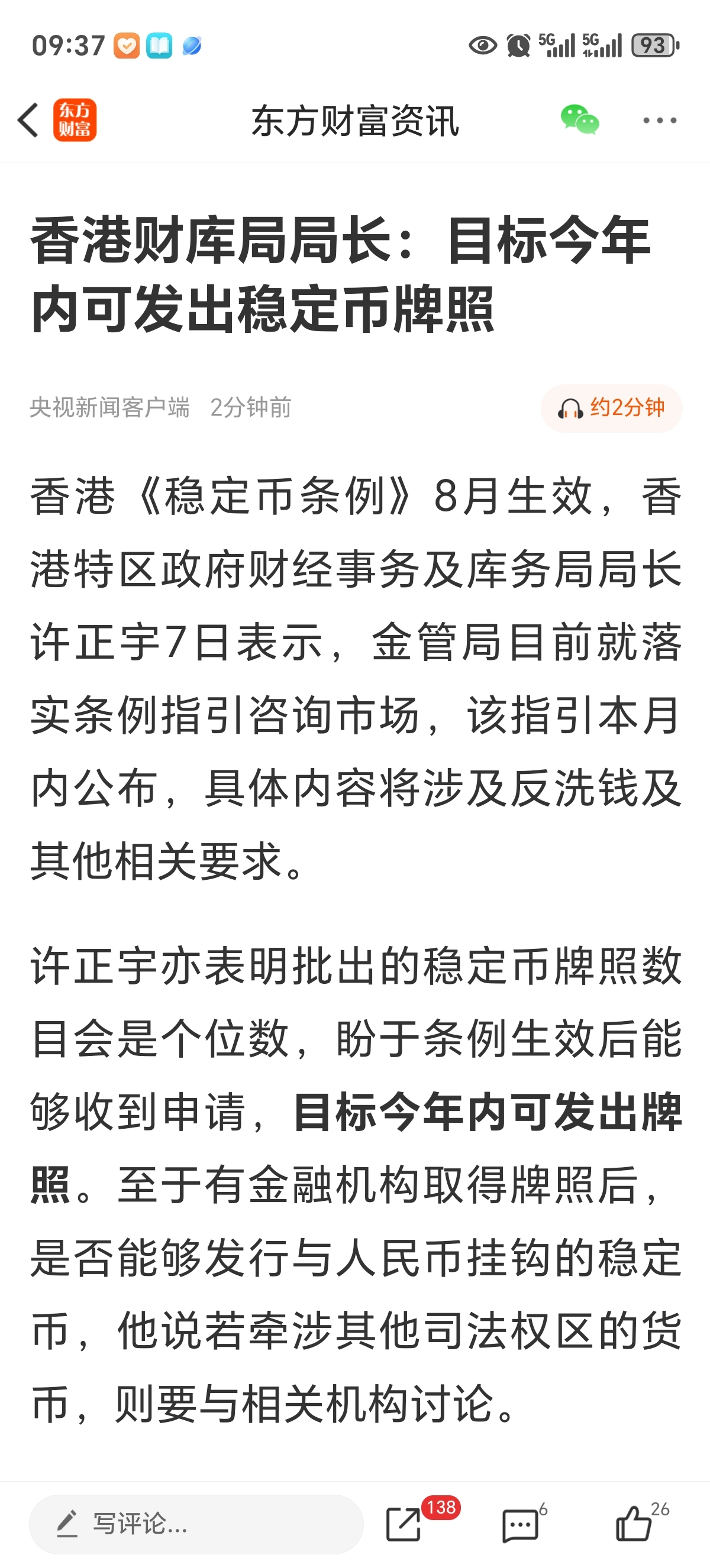 09:37 5G 5G 93

东方财富

东方财富资讯

香港财库局局长：目标今年内可发出稳定币牌照

央视新闻客户端 2分钟前

约2分钟

香港《稳定币条例》8月生效，香港特区政府财经事务及库务局局长许正宇7日表示，金管局目前就落实条例指引咨询市场，该指引本月内公布，具体内容将涉及反洗钱及其他相关要求。

许正宇亦表明批出的稳定币牌照数目会是个位数，盼于条例生效后能够收到申请，目标今年内可发出牌照。至于有金融机构取得牌照后，是否能够发行与人民币挂钩的稳定币，他说若牵涉其他司法权区的货币，则要与相关机构讨论。

写评论...

138

6

26